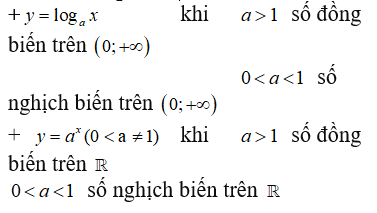 + $y = \log_a x$ khi $a > 1$ số đồng biến trên $(0; +\infty)$

$0 < a < 1$ số nghịch biến trên $(0; +\infty)$

+ $y = a^x (0 < a \neq 1)$ khi $a > 1$ số đồng biến trên $\mathbb{R}$

$0 < a < 1$ số nghịch biến trên $\mathbb{R}$